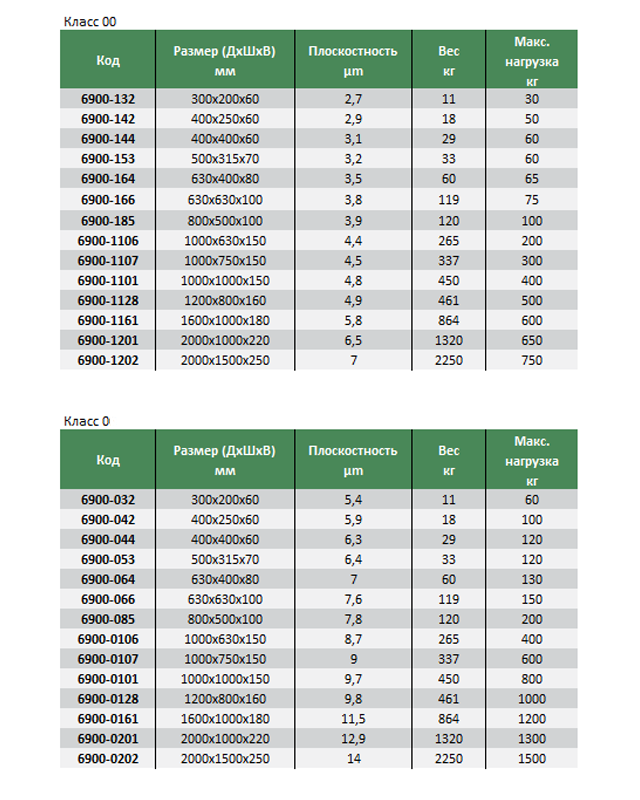 Класс 00

| Код | Размер (ДхШхВ) мм | Плоскостность µm | Вес кг | Макс. нагрузка кг |
|---|---|---|---|---|
| 6900-132 | 300x200x60 | 2,7 | 11 | 30 |
| 6900-142 | 400x250x60 | 2,9 | 18 | 50 |
| 6900-144 | 400x400x60 | 3,1 | 29 | 60 |
| 6900-153 | 500x315x70 | 3,2 | 33 | 60 |
| 6900-164 | 630x400x80 | 3,5 | 60 | 65 |
| 6900-166 | 630x630x100 | 3,8 | 119 | 75 |
| 6900-185 | 800x500x100 | 3,9 | 120 | 100 |
| 6900-1106 | 1000x630x150 | 4,4 | 265 | 200 |
| 6900-1107 | 1000x750x150 | 4,5 | 337 | 300 |
| 6900-1101 | 1000x1000x150 | 4,8 | 450 | 400 |
| 6900-1128 | 1200x800x160 | 4,9 | 461 | 500 |
| 6900-1161 | 1600x1000x180 | 5,8 | 864 | 600 |
| 6900-1201 | 2000x1000x220 | 6,5 | 1320 | 650 |
| 6900-1202 | 2000x1500x250 | 7 | 2250 | 750 |

Класс 0

| Код | Размер (ДхШхВ) мм | Плоскостность µm | Вес кг | Макс. нагрузка кг |
|---|---|---|---|---|
| 6900-032 | 300x200x60 | 5,4 | 11 | 60 |
| 6900-042 | 400x250x60 | 5,9 | 18 | 100 |
| 6900-044 | 400x400x60 | 6,3 | 29 | 120 |
| 6900-053 | 500x315x70 | 6,4 | 33 | 120 |
| 6900-064 | 630x400x80 | 7 | 60 | 130 |
| 6900-066 | 630x630x100 | 7,6 | 119 | 150 |
| 6900-085 | 800x500x100 | 7,8 | 120 | 200 |
| 6900-0106 | 1000x630x150 | 8,7 | 265 | 400 |
| 6900-0107 | 1000x750x150 | 9 | 337 | 600 |
| 6900-0101 | 1000x1000x150 | 9,7 | 450 | 800 |
| 6900-0128 | 1200x800x160 | 9,8 | 461 | 1000 |
| 6900-0161 | 1600x1000x180 | 11,5 | 864 | 1200 |
| 6900-0201 | 2000x1000x220 | 12,9 | 1320 | 1300 |
| 6900-0202 | 2000x1500x250 | 14 | 2250 | 1500 |